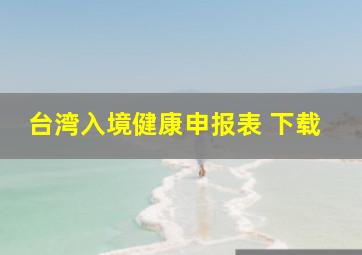 台湾入境健康申报表 下载